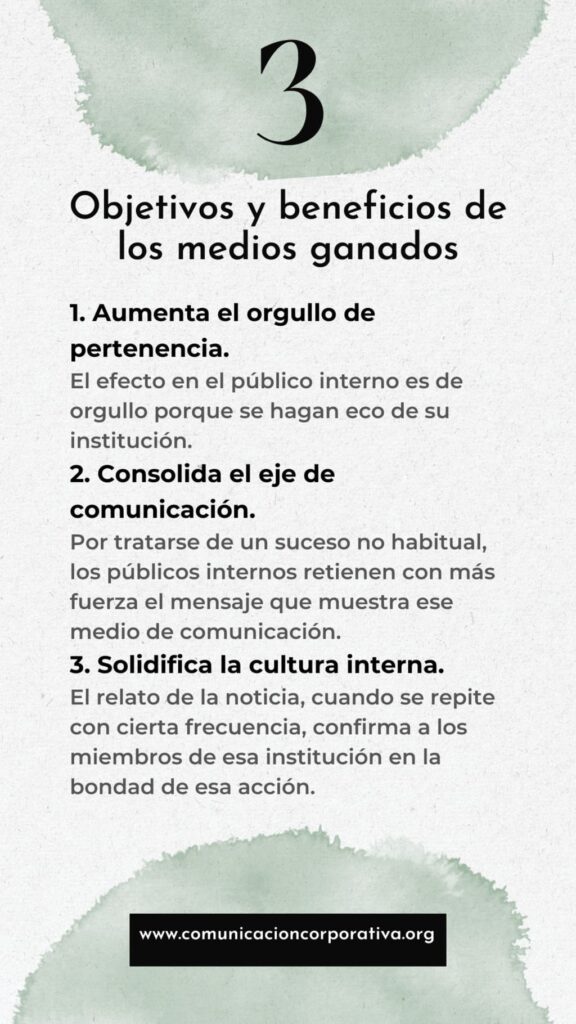 3

Objetivos y beneficios de los medios ganados

1. Aumenta el orgullo de pertenencia.
El efecto en el público interno es de orgullo porque se hagan eco de su institución.

2. Consolida el eje de comunicación.
Por tratarse de un suceso no habitual, los públicos internos retienen con más fuerza el mensaje que muestra ese medio de comunicación.

3. Solidifica la cultura interna.
El relato de la noticia, cuando se repite con cierta frecuencia, confirma a los miembros de esa institución en la bondad de esa acción.

www.comunicacioncorporativa.org